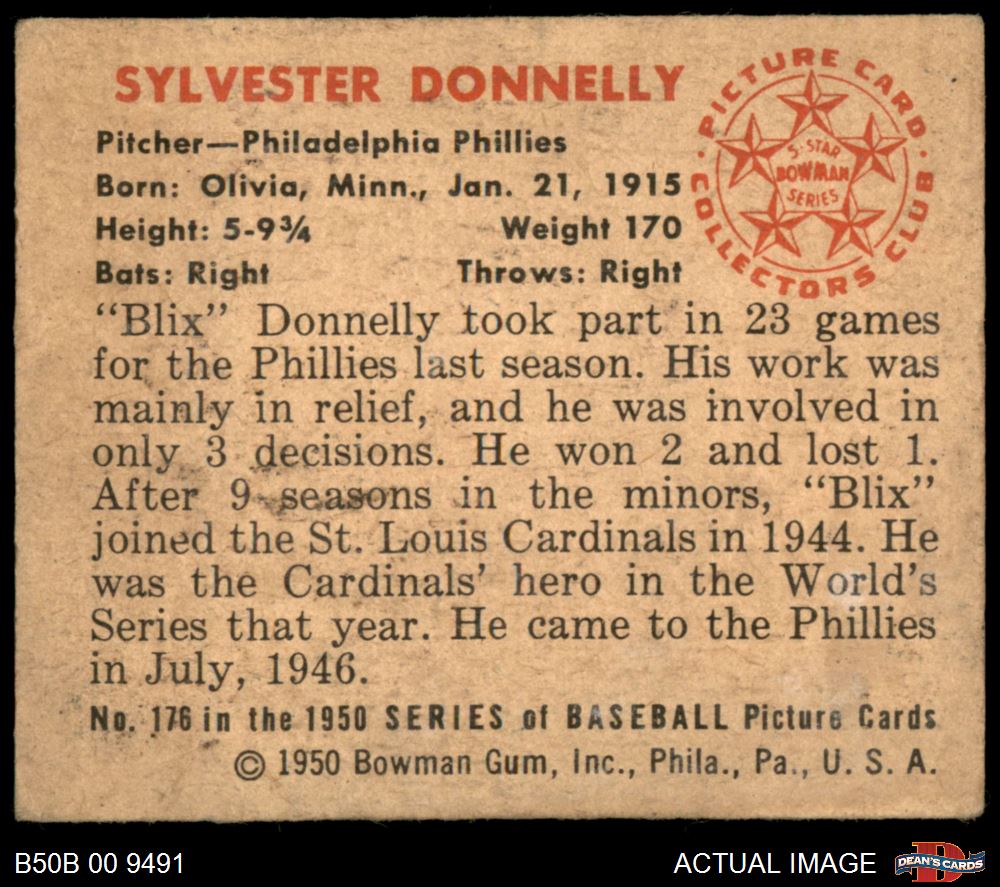 SYLVESTER DONNELLY

Pitcher—Philadelphia Phillies
Born: Olivia, Minn., Jan. 21, 1915
Height: 5-9¾ Weight 170
Bats: Right Throws: Right

PICTURE CARD COLLECTORS CLUB
5-STAR BOWMAN SERIES

"Blix" Donnelly took part in 23 games for the Phillies last season. His work was mainly in relief, and he was involved in only 3 decisions. He won 2 and lost 1. After 9 seasons in the minors, "Blix" joined the St. Louis Cardinals in 1944. He was the Cardinals' hero in the World's Series that year. He came to the Phillies in July, 1946.

No. 176 in the 1950 SERIES of BASEBALL Picture Cards
© 1950 Bowman Gum, Inc., Phila., Pa., U. S. A.

B50B 00 9491

ACTUAL IMAGE

DEAN'S CARDS